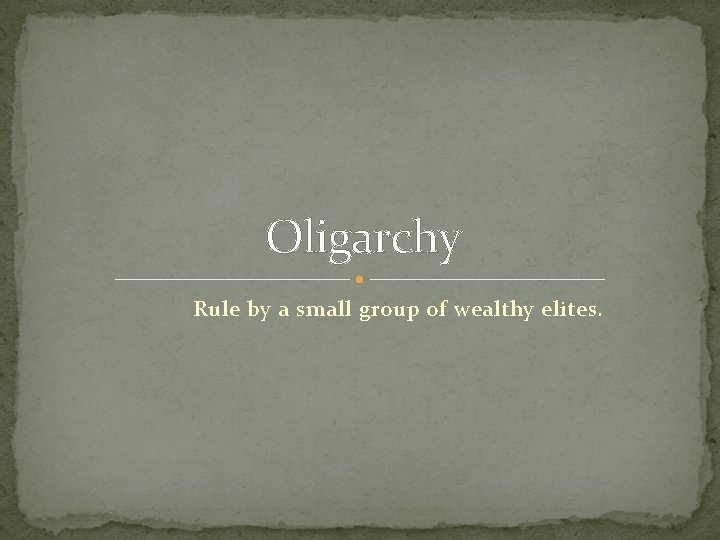 Oligarchy

Rule by a small group of wealthy elites.